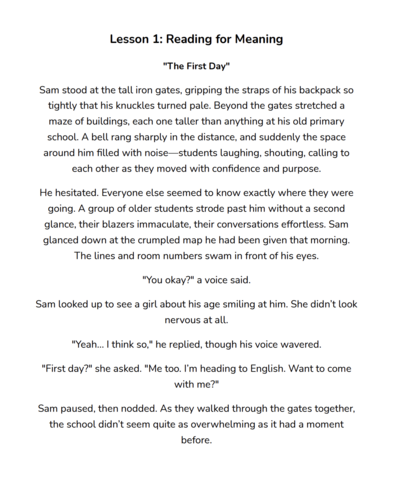 Lesson 1: Reading for Meaning

"The First Day"

Sam stood at the tall iron gates, gripping the straps of his backpack so tightly that his knuckles turned pale. Beyond the gates stretched a maze of buildings, each one taller than anything at his old primary school. A bell rang sharply in the distance, and suddenly the space around him filled with noise—students laughing, shouting, calling to each other as they moved with confidence and purpose.

He hesitated. Everyone else seemed to know exactly where they were going. A group of older students strode past him without a second glance, their blazers immaculate, their conversations effortless. Sam glanced down at the crumpled map he had been given that morning. The lines and room numbers swam in front of his eyes.

"You okay?" a voice said.

Sam looked up to see a girl about his age smiling at him. She didn't look nervous at all.

"Yeah... I think so," he replied, though his voice wavered.

"First day?" she asked. "Me too. I'm heading to English. Want to come with me?"

Sam paused, then nodded. As they walked through the gates together, the school didn't seem quite as overwhelming as it had a moment before.